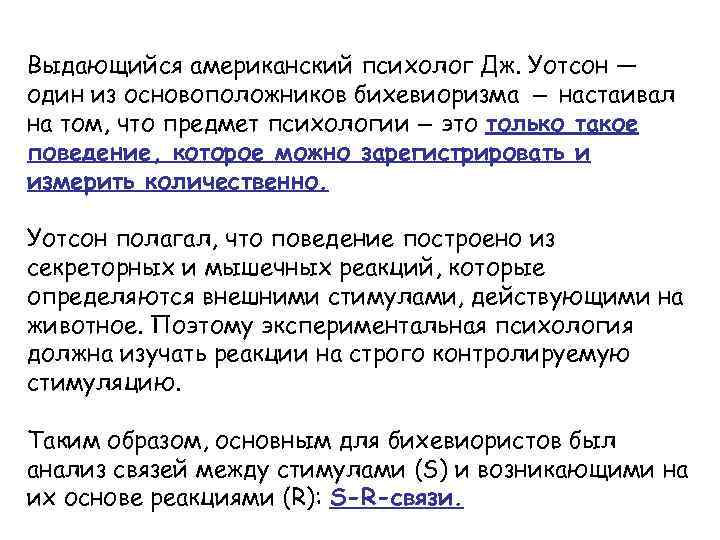 Выдающийся американский психолог Дж. Уотсон — один из основоположников бихевиоризма — настаивал на том, что предмет психологии — это только такое поведение, которое можно зарегистрировать и измерить количественно.

Уотсон полагал, что поведение построено из секреторных и мышечных реакций, которые определяются внешними стимулами, действующими на животное. Поэтому экспериментальная психология должна изучать реакции на строго контролируемую стимуляцию.

Таким образом, основным для бихевиористов был анализ связей между стимулами (S) и возникающими на их основе реакциями (R): S-R-связи.